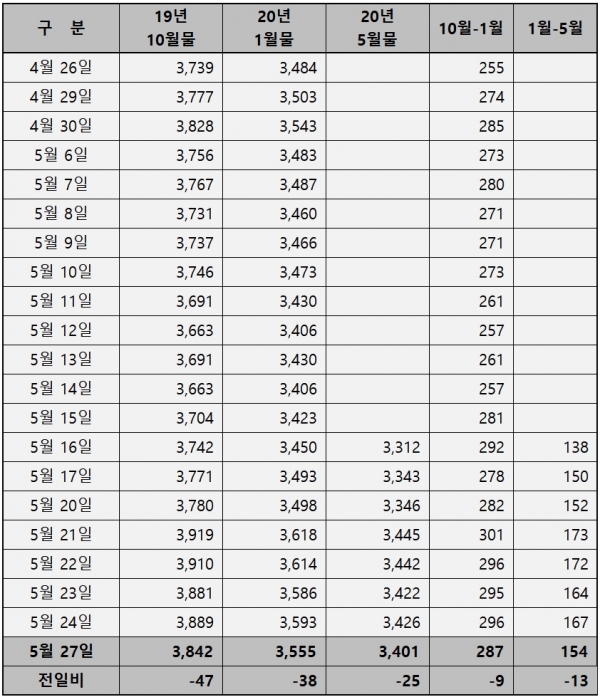 | 구 분 | 19년 10월물 | 20년 1월물 | 20년 5월물 | 10월-1월 | 1월-5월 |
|---|---|---|---|---|---|
| 4월 26일 | 3,739 | 3,484 | | 255 | |
| 4월 29일 | 3,777 | 3,503 | | 274 | |
| 4월 30일 | 3,828 | 3,543 | | 285 | |
| 5월 6일 | 3,756 | 3,483 | | 273 | |
| 5월 7일 | 3,767 | 3,487 | | 280 | |
| 5월 8일 | 3,731 | 3,460 | | 271 | |
| 5월 9일 | 3,737 | 3,466 | | 271 | |
| 5월 10일 | 3,746 | 3,473 | | 273 | |
| 5월 11일 | 3,691 | 3,430 | | 261 | |
| 5월 12일 | 3,663 | 3,406 | | 257 | |
| 5월 13일 | 3,691 | 3,430 | | 261 | |
| 5월 14일 | 3,663 | 3,406 | | 257 | |
| 5월 15일 | 3,704 | 3,423 | | 281 | |
| 5월 16일 | 3,742 | 3,450 | 3,312 | 292 | 138 |
| 5월 17일 | 3,771 | 3,493 | 3,343 | 278 | 150 |
| 5월 20일 | 3,780 | 3,498 | 3,346 | 282 | 152 |
| 5월 21일 | 3,919 | 3,618 | 3,445 | 301 | 173 |
| 5월 22일 | 3,910 | 3,614 | 3,442 | 296 | 172 |
| 5월 23일 | 3,881 | 3,586 | 3,422 | 295 | 164 |
| 5월 24일 | 3,889 | 3,593 | 3,426 | 296 | 167 |
| 5월 27일 | 3,842 | 3,555 | 3,401 | 287 | 154 |
| 전일비 | -47 | -38 | -25 | -9 | -13 |